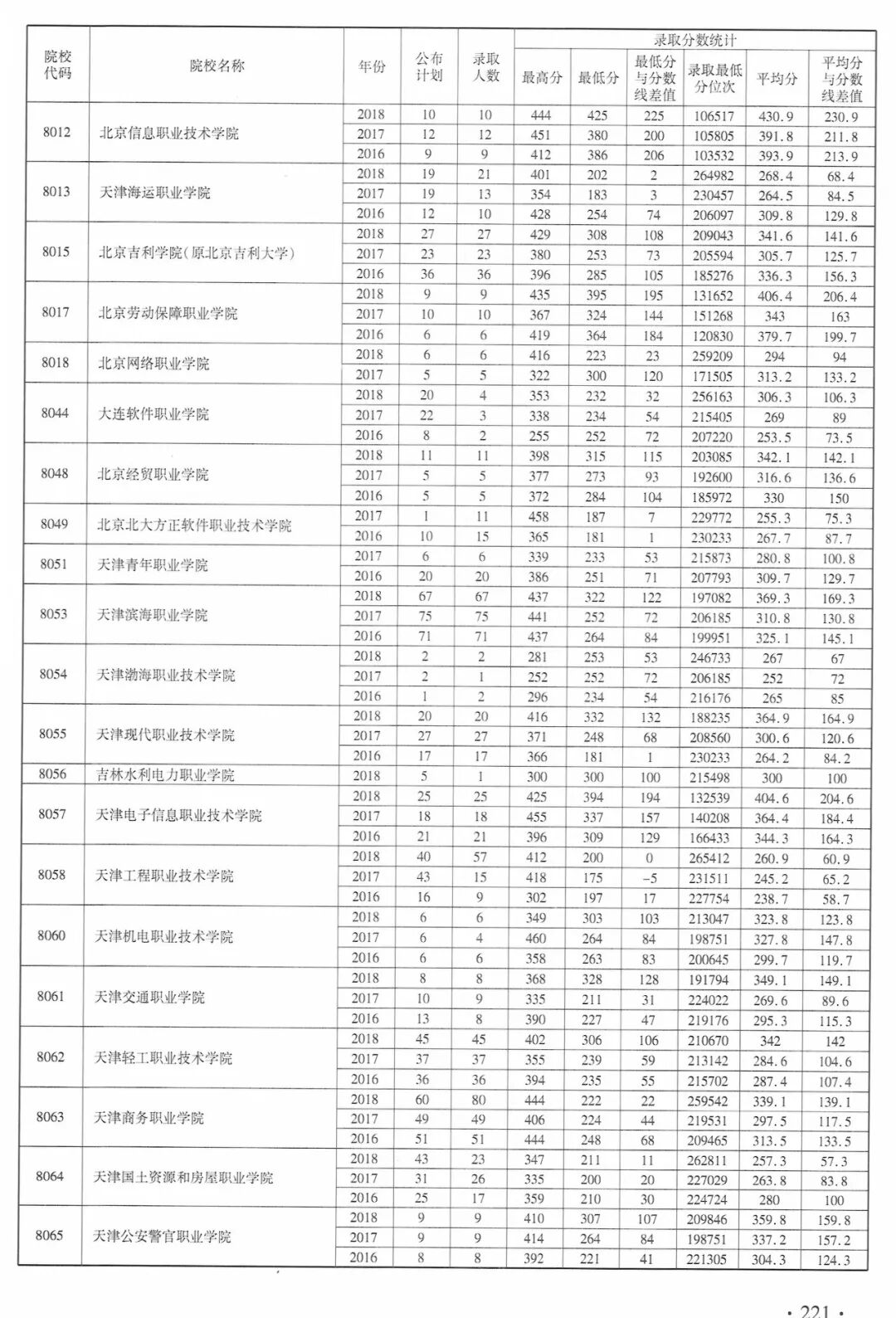 | 院校代码 | 院校名称 | 年份 | 公布计划 | 录取人数 | 录取分数统计 最高分 | 最低分 | 最低分与分数线差值 | 录取最低分位次 | 平均分 | 平均分与分数线差值 |
|---|---|---|---|---|---|---|---|---|---|---|
| 8012 | 北京信息职业技术学院 | 2018 | 10 | 10 | 444 | 425 | 225 | 106517 | 430.9 | 230.9 |
| | | 2017 | 12 | 12 | 451 | 380 | 200 | 105805 | 391.8 | 211.8 |
| | | 2016 | 9 | 9 | 412 | 386 | 206 | 103532 | 393.9 | 213.9 |
| 8013 | 天津海运职业学院 | 2018 | 19 | 21 | 401 | 202 | 2 | 264982 | 268.4 | 68.4 |
| | | 2017 | 19 | 13 | 354 | 183 | 3 | 230457 | 264.5 | 84.5 |
| | | 2016 | 12 | 10 | 428 | 254 | 74 | 206097 | 309.8 | 129.8 |
| 8015 | 北京吉利学院(原北京吉利大学) | 2018 | 27 | 27 | 429 | 308 | 108 | 209043 | 341.6 | 141.6 |
| | | 2017 | 23 | 23 | 380 | 253 | 73 | 205594 | 305.7 | 125.7 |
| | | 2016 | 36 | 36 | 396 | 285 | 105 | 185276 | 336.3 | 156.3 |
| 8017 | 北京劳动保障职业学院 | 2018 | 9 | 9 | 435 | 395 | 195 | 131652 | 406.4 | 206.4 |
| | | 2017 | 10 | 10 | 367 | 324 | 144 | 151268 | 343 | 163 |
| | | 2016 | 6 | 6 | 419 | 364 | 184 | 120830 | 379.7 | 199.7 |
| 8018 | 北京网络职业学院 | 2018 | 6 | 6 | 416 | 223 | 23 | 259209 | 294 | 94 |
| | | 2017 | 5 | 5 | 322 | 300 | 120 | 171505 | 313.2 | 133.2 |
| 8044 | 大连软件职业学院 | 2018 | 20 | 4 | 353 | 232 | 32 | 256163 | 306.3 | 106.3 |
| | | 2017 | 22 | 3 | 338 | 234 | 54 | 215405 | 269 | 89 |
| | | 2016 | 8 | 2 | 255 | 252 | 72 | 207220 | 253.5 | 73.5 |
| 8048 | 北京经贸职业学院 | 2018 | 11 | 11 | 398 | 315 | 115 | 203085 | 342.1 | 142.1 |
| | | 2017 | 5 | 5 | 377 | 273 | 93 | 192600 | 316.6 | 136.6 |
| | | 2016 | 5 | 5 | 372 | 284 | 104 | 185972 | 330 | 150 |
| 8049 | 北京北大方正软件职业技术学院 | 2017 | 1 | 11 | 458 | 187 | 7 | 229772 | 255.3 | 75.3 |
| | | 2016 | 10 | 15 | 365 | 181 | 1 | 230233 | 267.7 | 87.7 |
| 8051 | 天津青年职业学院 | 2017 | 6 | 6 | 339 | 233 | 53 | 215873 | 280.8 | 100.8 |
| | | 2016 | 20 | 20 | 386 | 251 | 71 | 207793 | 309.7 | 129.7 |
| 8053 | 天津滨海职业学院 | 2018 | 67 | 67 | 437 | 322 | 122 | 197082 | 369.3 | 169.3 |
| | | 2017 | 75 | 75 | 441 | 252 | 72 | 206185 | 310.8 | 130.8 |
| | | 2016 | 71 | 71 | 437 | 264 | 84 | 199951 | 325.1 | 145.1 |
| 8054 | 天津渤海职业技术学院 | 2018 | 2 | 2 | 281 | 253 | 53 | 246733 | 267 | 67 |
| | | 2017 | 2 | 1 | 252 | 252 | 72 | 206185 | 252 | 72 |
| | | 2016 | 1 | 2 | 296 | 234 | 54 | 216176 | 265 | 85 |
| 8055 | 天津现代职业技术学院 | 2018 | 20 | 20 | 416 | 332 | 132 | 188235 | 364.9 | 164.9 |
| | | 2017 | 27 | 27 | 371 | 248 | 68 | 208560 | 300.6 | 120.6 |
| | | 2016 | 17 | 17 | 366 | 181 | 1 | 230233 | 264.2 | 84.2 |
| 8056 | 吉林水利电力职业学院 | 2018 | 5 | 1 | 300 | 300 | 100 | 215498 | 300 | 100 |
| 8057 | 天津电子信息职业技术学院 | 2018 | 25 | 25 | 425 | 394 | 194 | 132539 | 404.6 | 204.6 |
| | | 2017 | 18 | 18 | 455 | 337 | 157 | 140208 | 364.4 | 184.4 |
| | | 2016 | 21 | 21 | 396 | 309 | 129 | 166433 | 344.3 | 164.3 |
| 8058 | 天津工程职业技术学院 | 2018 | 40 | 57 | 412 | 200 | 0 | 265412 | 260.9 | 60.9 |
| | | 2017 | 43 | 15 | 418 | 175 | -5 | 231511 | 245.2 | 65.2 |
| | | 2016 | 16 | 9 | 302 | 197 | 17 | 227754 | 238.7 | 58.7 |
| 8060 | 天津机电职业技术学院 | 2018 | 6 | 6 | 349 | 303 | 103 | 213047 | 323.8 | 123.8 |
| | | 2017 | 6 | 4 | 460 | 264 | 84 | 198751 | 327.8 | 147.8 |
| | | 2016 | 6 | 6 | 358 | 263 | 83 | 200645 | 299.7 | 119.7 |
| 8061 | 天津交通职业学院 | 2018 | 8 | 8 | 368 | 328 | 128 | 191794 | 349.1 | 149.1 |
| | | 2017 | 10 | 9 | 335 | 211 | 31 | 224022 | 269.6 | 89.6 |
| | | 2016 | 13 | 8 | 390 | 227 | 47 | 219176 | 295.3 | 115.3 |
| 8062 | 天津轻工职业技术学院 | 2018 | 45 | 45 | 402 | 306 | 106 | 210670 | 342 | 142 |
| | | 2017 | 37 | 37 | 355 | 239 | 59 | 213142 | 284.6 | 104.6 |
| | | 2016 | 36 | 36 | 394 | 235 | 55 | 215702 | 287.4 | 107.4 |
| 8063 | 天津商务职业学院 | 2018 | 60 | 80 | 444 | 222 | 22 | 259542 | 339.1 | 139.1 |
| | | 2017 | 49 | 49 | 406 | 224 | 44 | 219531 | 297.5 | 117.5 |
| | | 2016 | 51 | 51 | 444 | 248 | 68 | 209465 | 313.5 | 133.5 |
| 8064 | 天津国土资源和房屋职业学院 | 2018 | 43 | 23 | 347 | 211 | 11 | 262811 | 257.3 | 57.3 |
| | | 2017 | 31 | 26 | 335 | 200 | 20 | 227029 | 263.8 | 83.8 |
| | | 2016 | 25 | 17 | 359 | 210 | 30 | 224724 | 280 | 100 |
| 8065 | 天津公安警官职业学院 | 2018 | 9 | 9 | 410 | 307 | 107 | 209846 | 359.8 | 159.8 |
| | | 2017 | 9 | 9 | 414 | 264 | 84 | 198751 | 337.2 | 157.2 |
| | | 2016 | 8 | 8 | 392 | 221 | 41 | 221305 | 304.3 | 124.3 |

· 221 ·